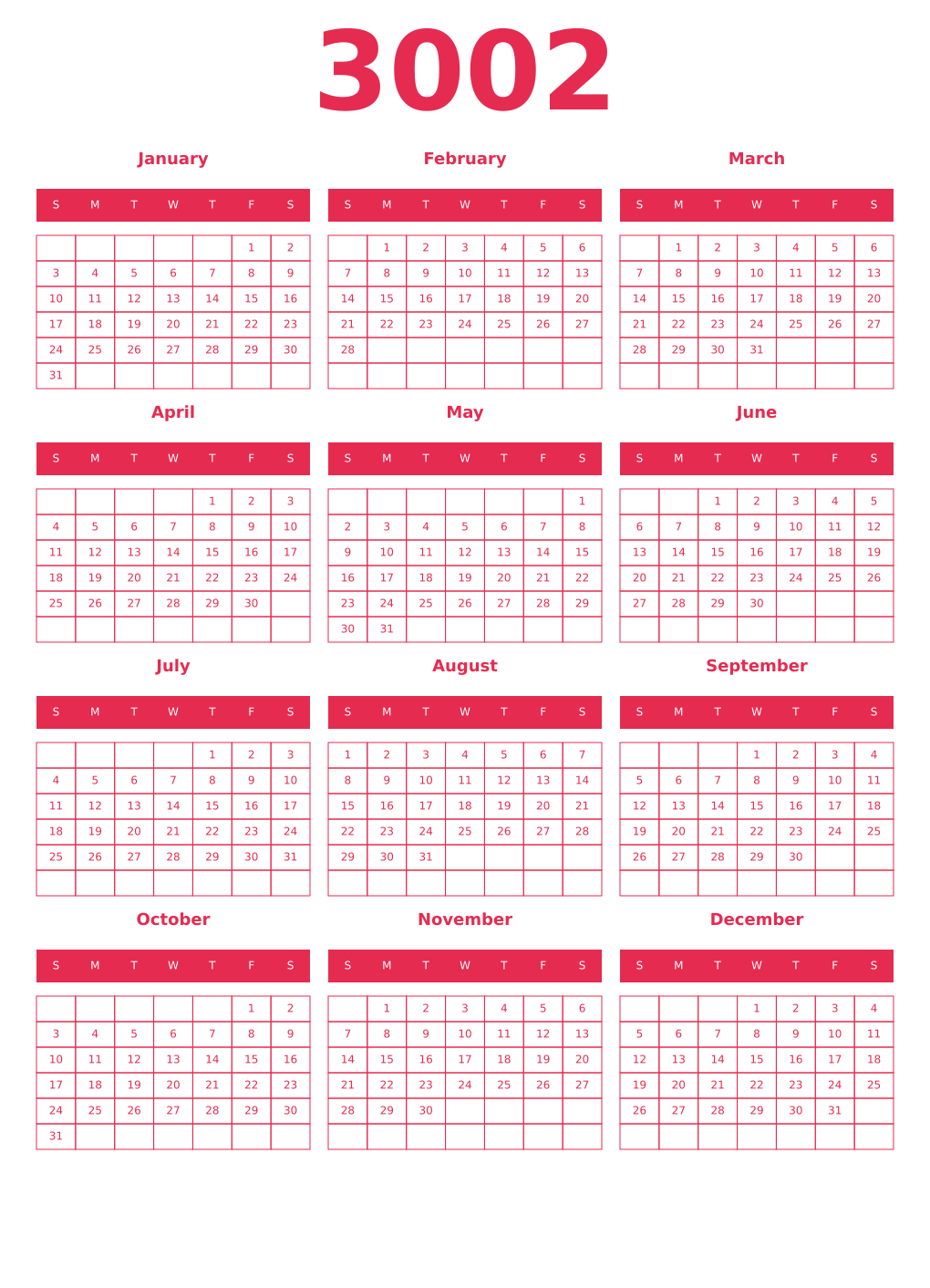 3002

January

| S | M | T | W | T | F | S |
|---|---|---|---|---|---|---|
| | | | | | 1 | 2 |
| 3 | 4 | 5 | 6 | 7 | 8 | 9 |
| 10 | 11 | 12 | 13 | 14 | 15 | 16 |
| 17 | 18 | 19 | 20 | 21 | 22 | 23 |
| 24 | 25 | 26 | 27 | 28 | 29 | 30 |
| 31 | | | | | | |

February

| S | M | T | W | T | F | S |
|---|---|---|---|---|---|---|
| | 1 | 2 | 3 | 4 | 5 | 6 |
| 7 | 8 | 9 | 10 | 11 | 12 | 13 |
| 14 | 15 | 16 | 17 | 18 | 19 | 20 |
| 21 | 22 | 23 | 24 | 25 | 26 | 27 |
| 28 | | | | | | |
| | | | | | | |

March

| S | M | T | W | T | F | S |
|---|---|---|---|---|---|---|
| | 1 | 2 | 3 | 4 | 5 | 6 |
| 7 | 8 | 9 | 10 | 11 | 12 | 13 |
| 14 | 15 | 16 | 17 | 18 | 19 | 20 |
| 21 | 22 | 23 | 24 | 25 | 26 | 27 |
| 28 | 29 | 30 | 31 | | | |
| | | | | | | |

April

| S | M | T | W | T | F | S |
|---|---|---|---|---|---|---|
| | | | | 1 | 2 | 3 |
| 4 | 5 | 6 | 7 | 8 | 9 | 10 |
| 11 | 12 | 13 | 14 | 15 | 16 | 17 |
| 18 | 19 | 20 | 21 | 22 | 23 | 24 |
| 25 | 26 | 27 | 28 | 29 | 30 | |
| | | | | | | |

May

| S | M | T | W | T | F | S |
|---|---|---|---|---|---|---|
| | | | | | | 1 |
| 2 | 3 | 4 | 5 | 6 | 7 | 8 |
| 9 | 10 | 11 | 12 | 13 | 14 | 15 |
| 16 | 17 | 18 | 19 | 20 | 21 | 22 |
| 23 | 24 | 25 | 26 | 27 | 28 | 29 |
| 30 | 31 | | | | | |

June

| S | M | T | W | T | F | S |
|---|---|---|---|---|---|---|
| | | 1 | 2 | 3 | 4 | 5 |
| 6 | 7 | 8 | 9 | 10 | 11 | 12 |
| 13 | 14 | 15 | 16 | 17 | 18 | 19 |
| 20 | 21 | 22 | 23 | 24 | 25 | 26 |
| 27 | 28 | 29 | 30 | | | |
| | | | | | | |

July

| S | M | T | W | T | F | S |
|---|---|---|---|---|---|---|
| | | | | 1 | 2 | 3 |
| 4 | 5 | 6 | 7 | 8 | 9 | 10 |
| 11 | 12 | 13 | 14 | 15 | 16 | 17 |
| 18 | 19 | 20 | 21 | 22 | 23 | 24 |
| 25 | 26 | 27 | 28 | 29 | 30 | 31 |
| | | | | | | |

August

| S | M | T | W | T | F | S |
|---|---|---|---|---|---|---|
| 1 | 2 | 3 | 4 | 5 | 6 | 7 |
| 8 | 9 | 10 | 11 | 12 | 13 | 14 |
| 15 | 16 | 17 | 18 | 19 | 20 | 21 |
| 22 | 23 | 24 | 25 | 26 | 27 | 28 |
| 29 | 30 | 31 | | | | |
| | | | | | | |

September

| S | M | T | W | T | F | S |
|---|---|---|---|---|---|---|
| | | | 1 | 2 | 3 | 4 |
| 5 | 6 | 7 | 8 | 9 | 10 | 11 |
| 12 | 13 | 14 | 15 | 16 | 17 | 18 |
| 19 | 20 | 21 | 22 | 23 | 24 | 25 |
| 26 | 27 | 28 | 29 | 30 | | |
| | | | | | | |

October

| S | M | T | W | T | F | S |
|---|---|---|---|---|---|---|
| | | | | | 1 | 2 |
| 3 | 4 | 5 | 6 | 7 | 8 | 9 |
| 10 | 11 | 12 | 13 | 14 | 15 | 16 |
| 17 | 18 | 19 | 20 | 21 | 22 | 23 |
| 24 | 25 | 26 | 27 | 28 | 29 | 30 |
| 31 | | | | | | |

November

| S | M | T | W | T | F | S |
|---|---|---|---|---|---|---|
| | 1 | 2 | 3 | 4 | 5 | 6 |
| 7 | 8 | 9 | 10 | 11 | 12 | 13 |
| 14 | 15 | 16 | 17 | 18 | 19 | 20 |
| 21 | 22 | 23 | 24 | 25 | 26 | 27 |
| 28 | 29 | 30 | | | | |
| | | | | | | |

December

| S | M | T | W | T | F | S |
|---|---|---|---|---|---|---|
| | | | 1 | 2 | 3 | 4 |
| 5 | 6 | 7 | 8 | 9 | 10 | 11 |
| 12 | 13 | 14 | 15 | 16 | 17 | 18 |
| 19 | 20 | 21 | 22 | 23 | 24 | 25 |
| 26 | 27 | 28 | 29 | 30 | 31 | |
| | | | | | | |